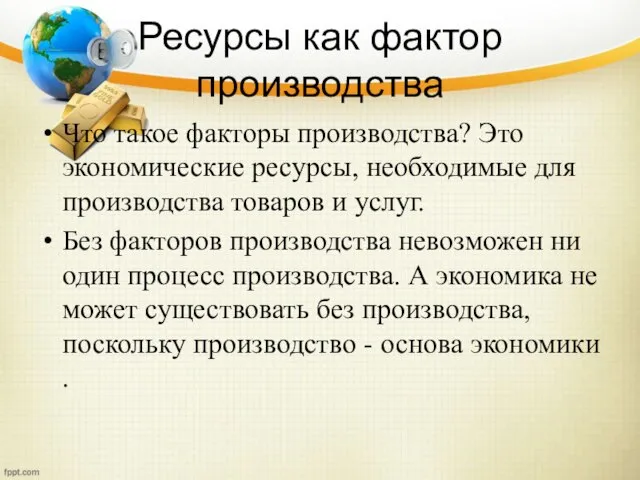 Ресурсы как фактор производства

• Что такое факторы производства? Это экономические ресурсы, необходимые для производства товаров и услуг.

• Без факторов производства невозможен ни один процесс производства. А экономика не может существовать без производства, поскольку производство - основа экономики .

fppt.com